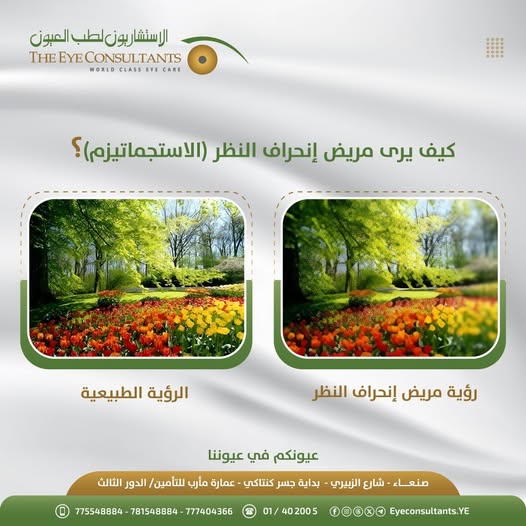 الاستشاريون لطب العيون
THE EYE CONSULTANTS
WORLD CLASS EYE CARE

كيف يرى مريض إنحراف النظر (الاستجماتيزم)؟

رؤية مريض إنحراف النظر

الرؤية الطبيعية

عيونكم في عيوننا

صنعـــاء - شارع الزبيري - بداية جسر كنتاكي - عمارة مأرب للتأمين/ الدور الثالث

775548884 - 781548884 - 777404366   01 / 40 200 5   Eyeconsultants.YE